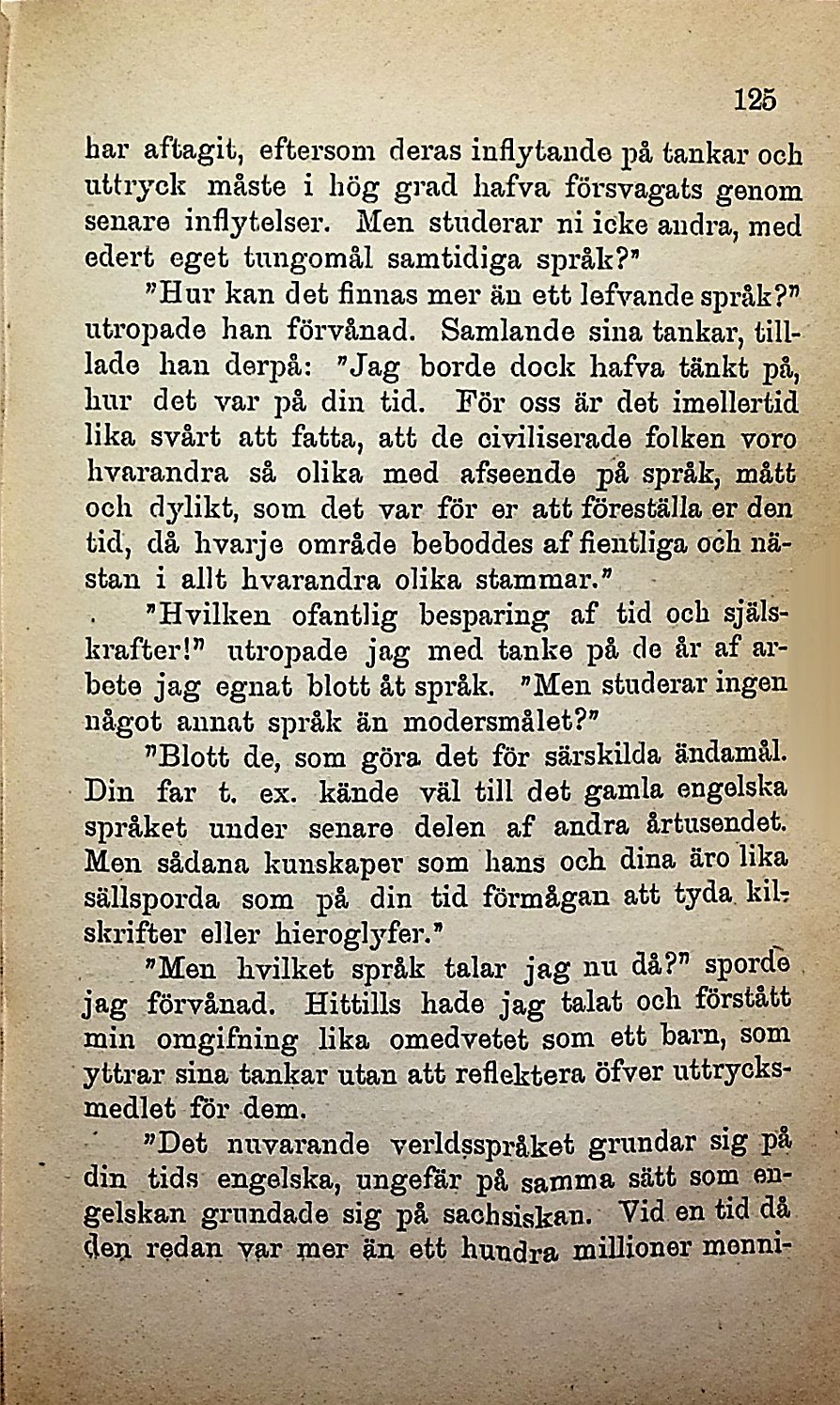 125

har aftagit, eftersom deras inflytande på tankar och uttryck måste i hög grad hafva försvagats genom senare inflytelser. Men studerar ni icke andra, med edert eget tungomål samtidiga språk?"

"Hur kan det finnas mer än ett lefvande språk?" utropade han förvånad. Samlande sina tankar, tilllade han derpå: "Jag borde dock hafva tänkt på, hur det var på din tid. För oss är det imellertid lika svårt att fatta, att de civiliserade folken voro hvarandra så olika med afseende på språk, mått och dylikt, som det var för er att föreställa er den tid, då hvarje område beboddes af fientliga och nästan i allt hvarandra olika stammar."

"Hvilken ofantlig besparing af tid och själskrafter!" utropade jag med tanke på de år af arbete jag egnat blott åt språk. "Men studerar ingen något annat språk än modersmålet?"

"Blott de, som göra det för särskilda ändamål. Din far t. ex. kände väl till det gamla engelska språket under senare delen af andra årtusendet. Men sådana kunskaper som hans och dina äro lika sällsporda som på din tid förmågan att tyda kilskrifter eller hieroglyfer."

"Men hvilket språk talar jag nu då?" sporde jag förvånad. Hittills hade jag talat och förstått min omgifning lika omedvetet som ett barn, som yttrar sina tankar utan att reflektera öfver uttrycksmedlet för dem.

"Det nuvarande verldsspråket grundar sig på din tids engelska, ungefär på samma sätt som engelskan grundade sig på sachsiskan. Vid en tid då den redan var mer än ett hundra millioner menni-